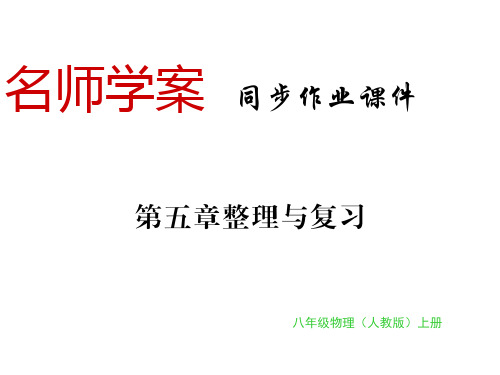 名师学案 同步作业课件

第五章整理与复习

八年级物理（人教版）上册